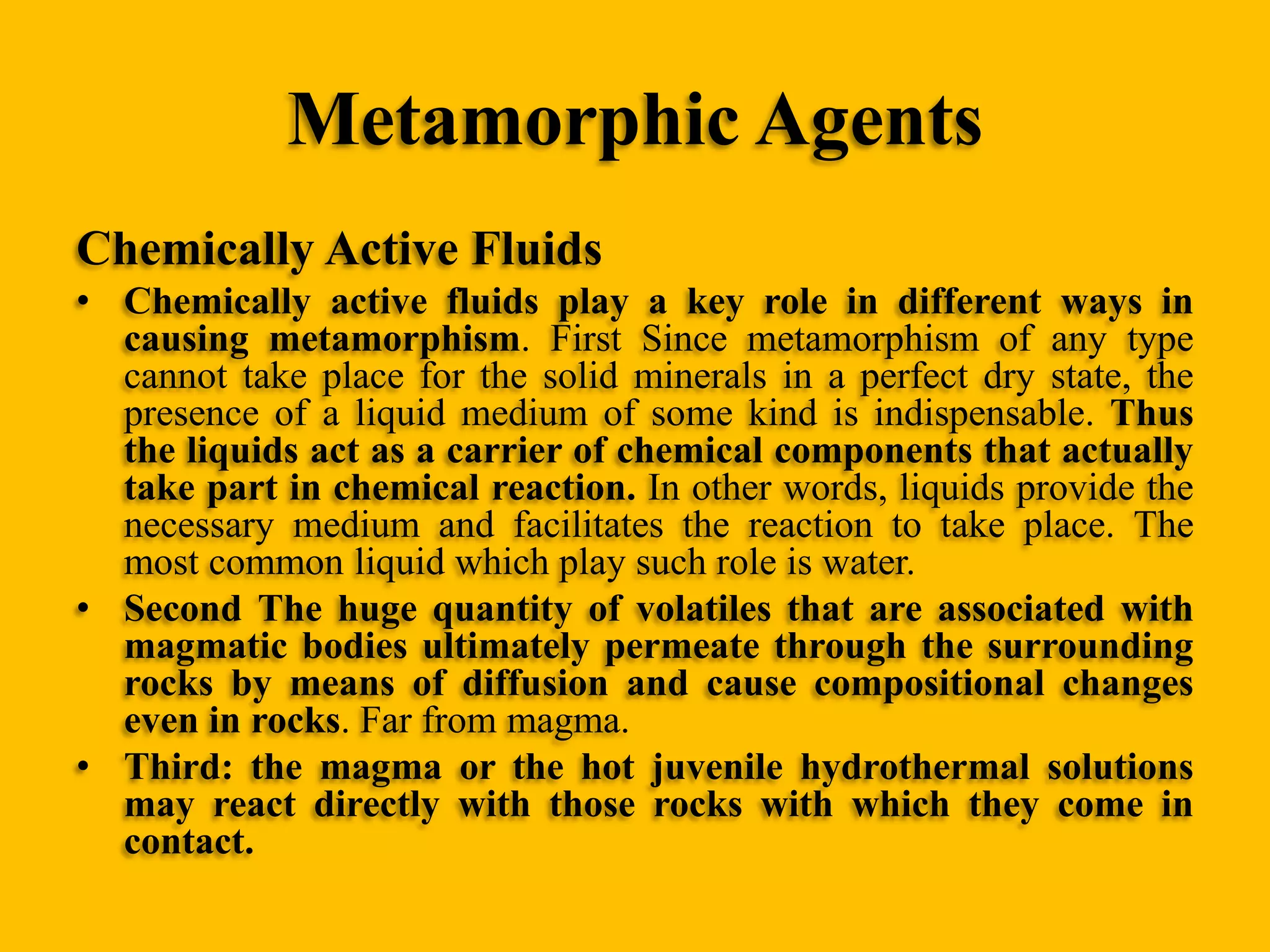 Metamorphic Agents

Chemically Active Fluids

• Chemically active fluids play a key role in different ways in causing metamorphism. First Since metamorphism of any type cannot take place for the solid minerals in a perfect dry state, the presence of a liquid medium of some kind is indispensable. Thus the liquids act as a carrier of chemical components that actually take part in chemical reaction. In other words, liquids provide the necessary medium and facilitates the reaction to take place. The most common liquid which play such role is water.

• Second The huge quantity of volatiles that are associated with magmatic bodies ultimately permeate through the surrounding rocks by means of diffusion and cause compositional changes even in rocks. Far from magma.

• Third: the magma or the hot juvenile hydrothermal solutions may react directly with those rocks with which they come in contact.